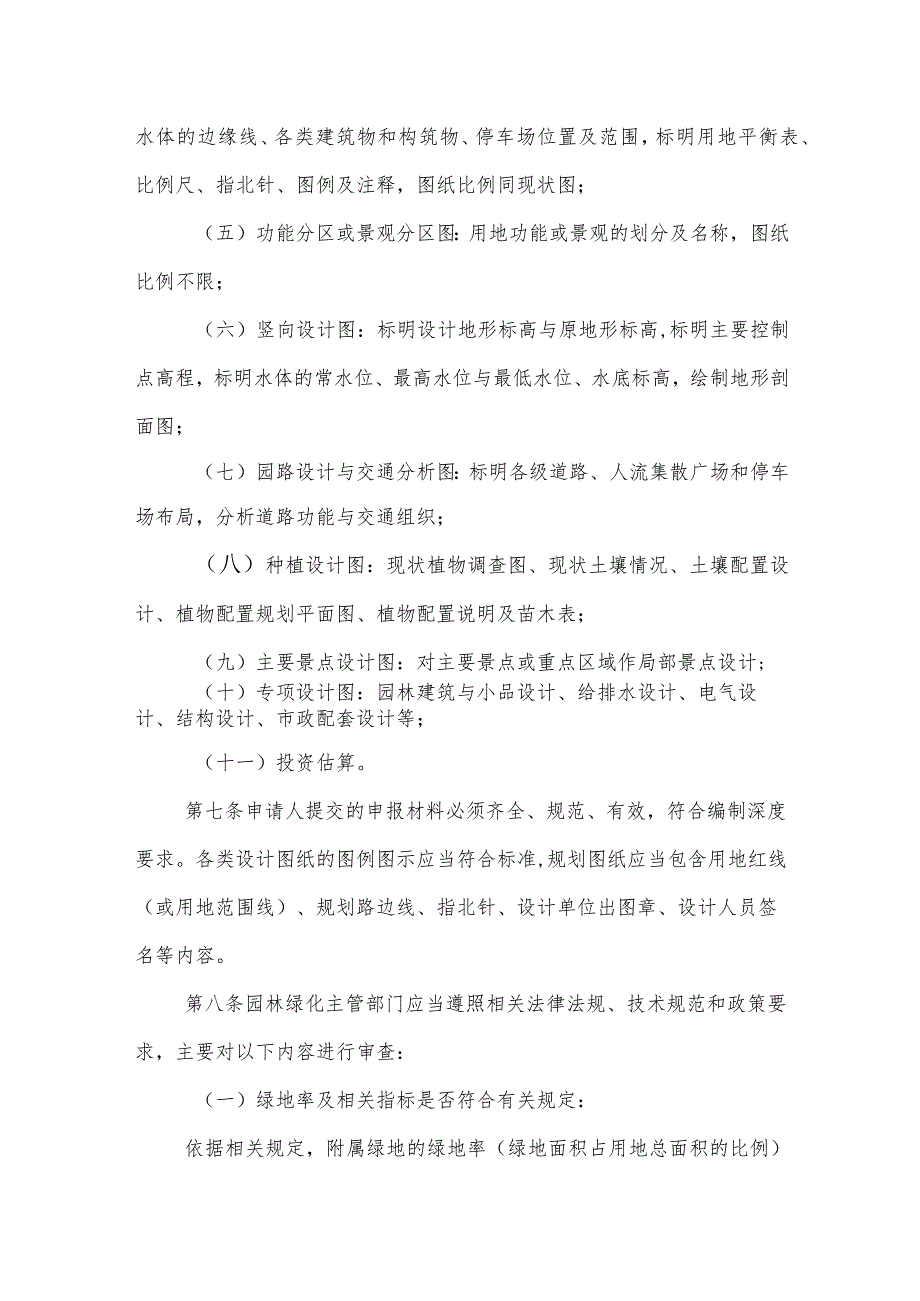 水体的边缘线、各类建筑物和构筑物、停车场位置及范围，标明用地平衡表、比例尺、指北针、图例及注释，图纸比例同现状图；

（五）功能分区或景观分区图：用地功能或景观的划分及名称，图纸比例不限；

（六）竖向设计图：标明设计地形标高与原地形标高，标明主要控制点高程，标明水体的常水位、最高水位与最低水位、水底标高，绘制地形剖面图；

（七）园路设计与交通分析图：标明各级道路、人流集散广场和停车场布局，分析道路功能与交通组织；

（八）种植设计图：现状植物调查图、现状土壤情况、土壤配置设计、植物配置规划平面图、植物配置说明及苗木表；

（九）主要景点设计图：对主要景点或重点区域作局部景点设计；

（十）专项设计图：园林建筑与小品设计、给排水设计、电气设计、结构设计、市政配套设计等；

（十一）投资估算。

第七条申请人提交的申报材料必须齐全、规范、有效，符合编制深度要求。各类设计图纸的图例图示应当符合标准，规划图纸应当包含用地红线（或用地范围线）、规划路边线、指北针、设计单位出图章、设计人员签名等内容。

第八条园林绿化主管部门应当遵照相关法律法规、技术规范和政策要求，主要对以下内容进行审查：

（一）绿地率及相关指标是否符合有关规定：

依据相关规定，附属绿地的绿地率（绿地面积占用地总面积的比例）